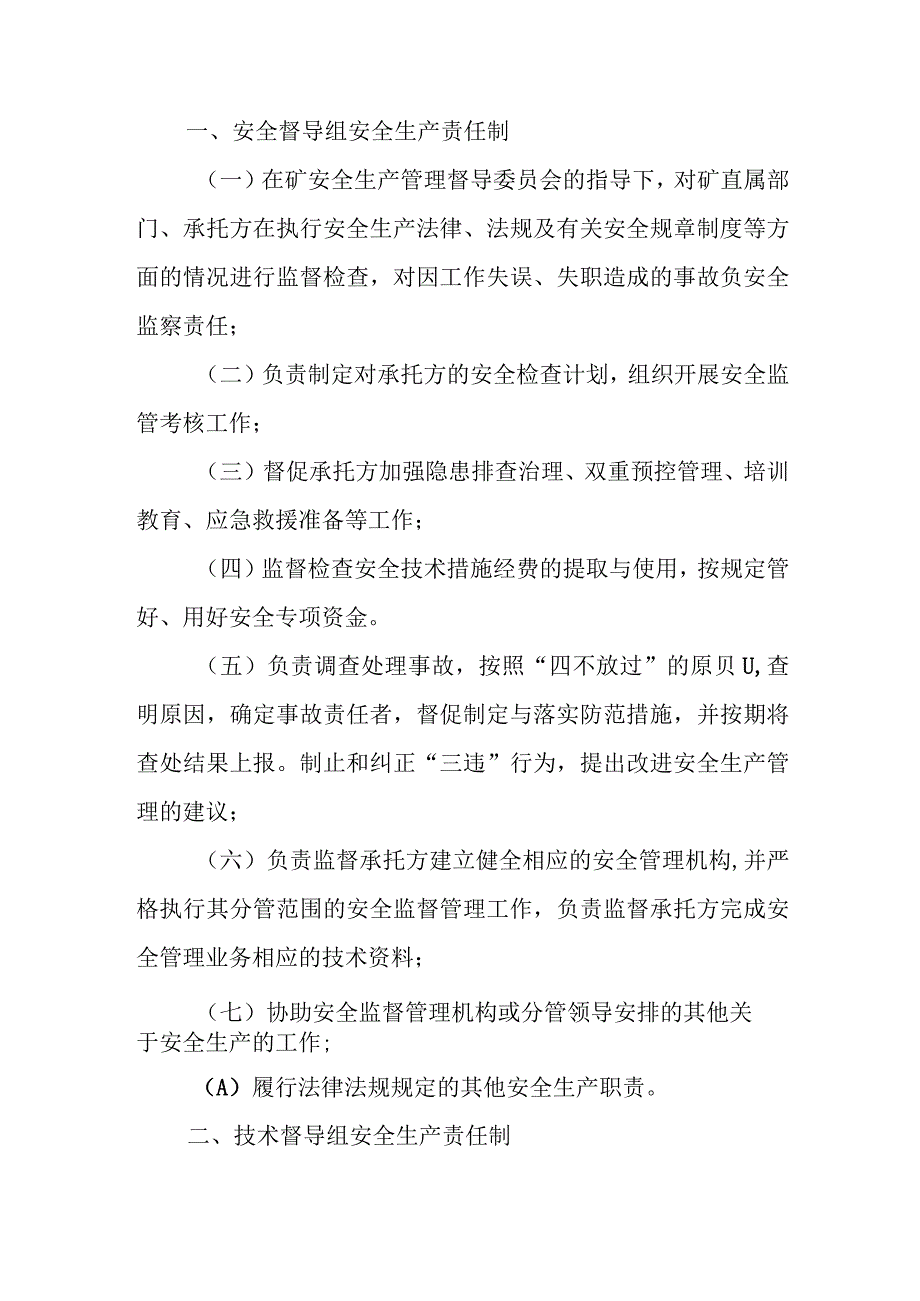 一、安全督导组安全生产责任制

（一）在矿安全生产管理督导委员会的指导下，对矿直属部门、承托方在执行安全生产法律、法规及有关安全规章制度等方面的情况进行监督检查，对因工作失误、失职造成的事故负安全监察责任；

（二）负责制定对承托方的安全检查计划，组织开展安全监管考核工作；

（三）督促承托方加强隐患排查治理、双重预控管理、培训教育、应急救援准备等工作；

（四）监督检查安全技术措施经费的提取与使用，按规定管好、用好安全专项资金。

（五）负责调查处理事故，按照“四不放过”的原贝U,查明原因，确定事故责任者，督促制定与落实防范措施，并按期将查处结果上报。制止和纠正“三违”行为，提出改进安全生产管理的建议；

（六）负责监督承托方建立健全相应的安全管理机构,并严格执行其分管范围的安全监督管理工作，负责监督承托方完成安全管理业务相应的技术资料；

（七）协助安全监督管理机构或分管领导安排的其他关于安全生产的工作；

（A）履行法律法规规定的其他安全生产职责。

二、技术督导组安全生产责任制